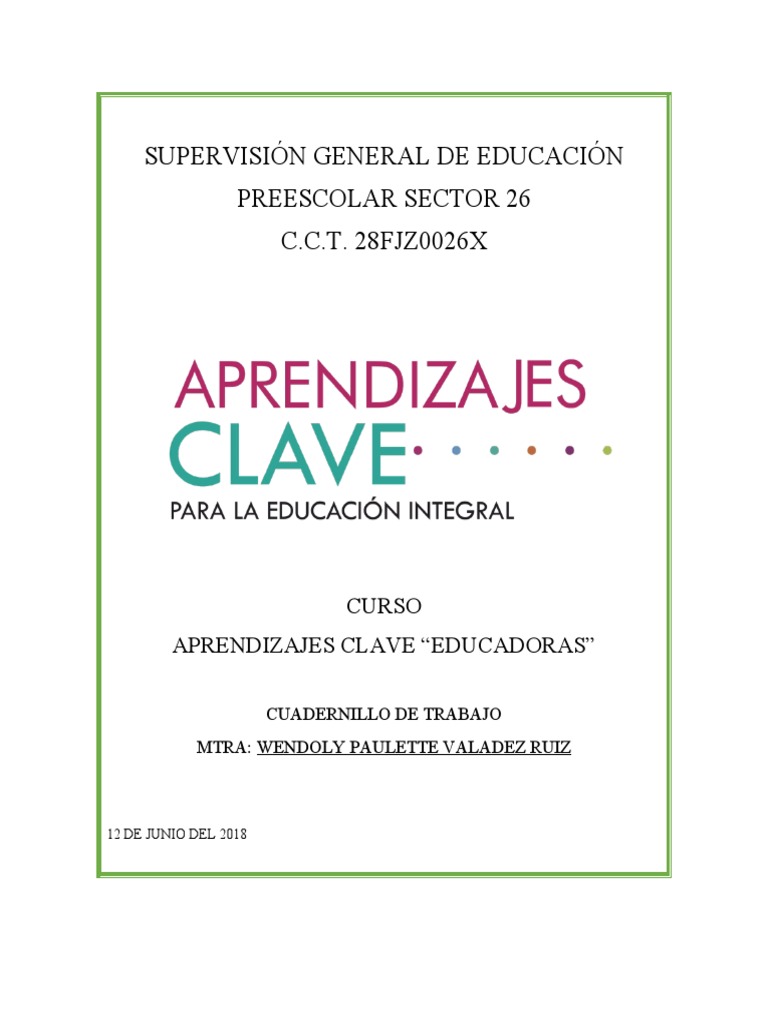 SUPERVISIÓN GENERAL DE EDUCACIÓN
PREESCOLAR SECTOR 26
C.C.T. 28FJZ0026X

APRENDIZAJES
CLAVE
PARA LA EDUCACIÓN INTEGRAL

CURSO
APRENDIZAJES CLAVE “EDUCADORAS”

CUADERNILLO DE TRABAJO
MTRA: WENDOLY PAULETTE VALADEZ RUIZ

12 DE JUNIO DEL 2018